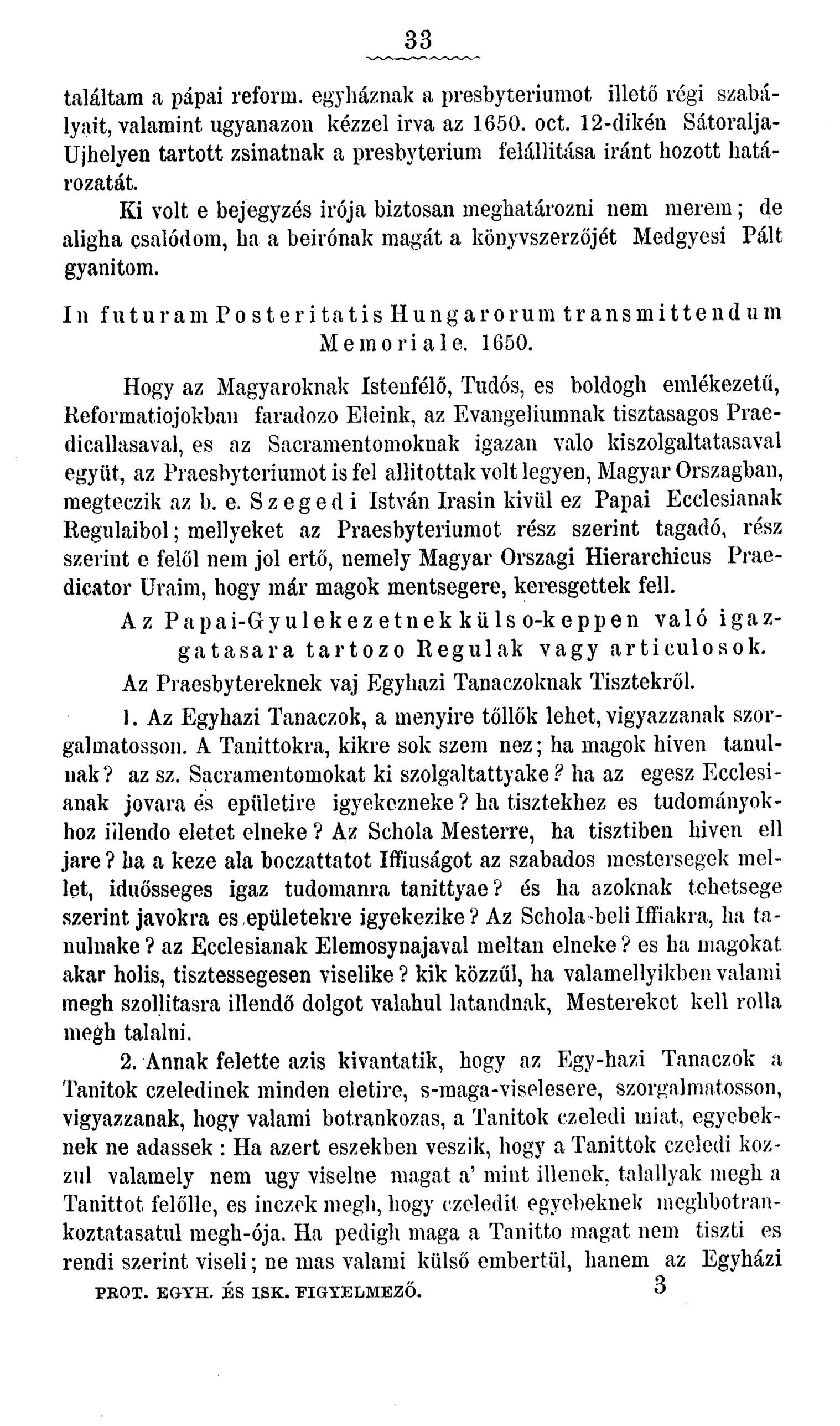 33

találtam a pápai reform. egyháznak a presbyteriumot illető régi szabályait, valamint ugyanazon kézzel irva az 1650. oct. 12-dikén Sátoralja-Ujhelyen tartott zsinatnak a presbyterium felállitása iránt hozott határozatát.

Ki volt e bejegyzés irója biztosan meghatározni nem merem; de aligha csalódom, ha a beirónak magát a könyvszerzőjét Medgyesi Pált gyanitom.

In futuram Posteritatis Hungarorum transmittendum Memoriale. 1650.

Hogy az Magyaroknak Istenfélő, Tudós, es boldogh emlékezetű, Reformatiojokban faradozo Eleink, az Evangeliumnak tisztasagos Praedicallasaval, es az Sacramentomoknak igazan valo kiszolgaltatasaval együt, az Praesbyteriumot is fel allitottak volt legyen, Magyar Orszagban, megteczik az b. e. Szegedi István Irasin kivül ez Papai Ecclesianak Regulaibol; mellyeket az Praesbyteriumot rész szerint tagadó, rész szerint e felől nem jol ertő, nemely Magyar Orszagi Hierarchicus Praedicator Uraim, hogy már magok mentsegere, keresgettek fell.

Az Papai-Gyulekezetnek külso-keppen való igazgatasara tartozo Regulak vagy articulosok.

Az Praesbytereknek vaj Egyhazi Tanaczoknak Tisztekről.

1. Az Egyhazi Tanaczok, a menyire tőllők lehet, vigyazzanak szorgalmatosson. A Tanittokra, kikre sok szem nez; ha magok hiven tanulnak? az sz. Sacramentomokat ki szolgaltattyake? ha az egesz Ecclesianak jovara és epületire igyekezneke? ha tisztekhez es tudományokhoz illendo eletet elneke? Az Schola Mesterre, ha tisztiben hiven ell jare? ha a keze ala boczattatot Iffiuságot az szabados mestersegek mellet, iduősseges igaz tudomanra tanittyae? és ha azoknak tehetsege szerint javokra es epületekre igyekezike? Az Schola-beli Iffiakra, ha tanulnake? az Ecclesianak Elemosynajaval meltan elneke? es ha magokat akar holis, tisztessegesen viselike? kik közzűl, ha valamellyikben valami megh szollitasra illendő dolgot valahul latandnak, Mestereket kell rolla megh talalni.

2. Annak felette azis kivantatik, hogy az Egy-hazi Tanaczok a Tanitok czeledinek minden eletire, s-maga-viselesere, szorgalmatosson, vigyazzanak, hogy valami botrankozas, a Tanitok czeledi miat, egyebeknek ne adassek: Ha azert eszekben veszik, hogy a Tanittok czeledi kozzul valamely nem ugy viselne magat a' mint illenek, talallyak megh a Tanittot felőlle, es inczek megh, hogy czeledit egyebeknek meghbotrankoztatasatul megh-ója. Ha pedigh maga a Tanitto magat nem tiszti es rendi szerint viseli; ne mas valami külső embertül, hanem az Egyházi

PROT. EGYH. ÉS ISK. FIGYELMEZŐ. 3